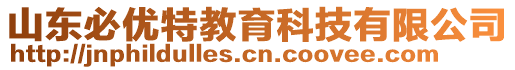 山东必优特教育科技有限公司
http://jnphildulles.cn.coovee.com